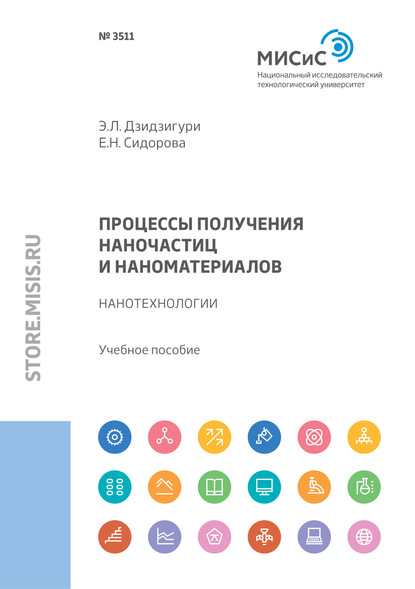 № 3511

МИСиС
Национальный исследовательский технологический университет

Э.Л. Дзидзигури
Е.Н. Сидорова

ПРОЦЕССЫ ПОЛУЧЕНИЯ НАНОЧАСТИЦ И НАНОМАТЕРИАЛОВ

НАНОТЕХНОЛОГИИ

Учебное пособие

STORE.MISIS.RU